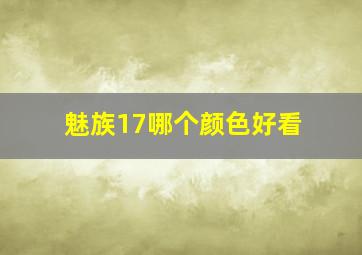 魅族17哪个颜色好看